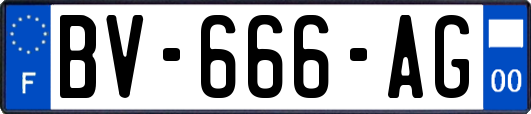 F
BV-666-AG
00